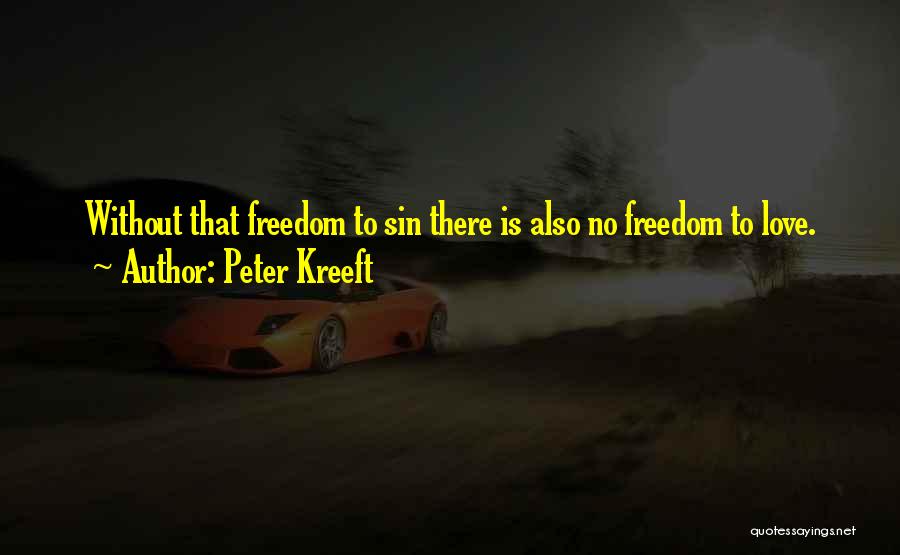 Without that freedom to sin there is also no freedom to love.
~ Author: Peter Kreeft

quotessayings.net